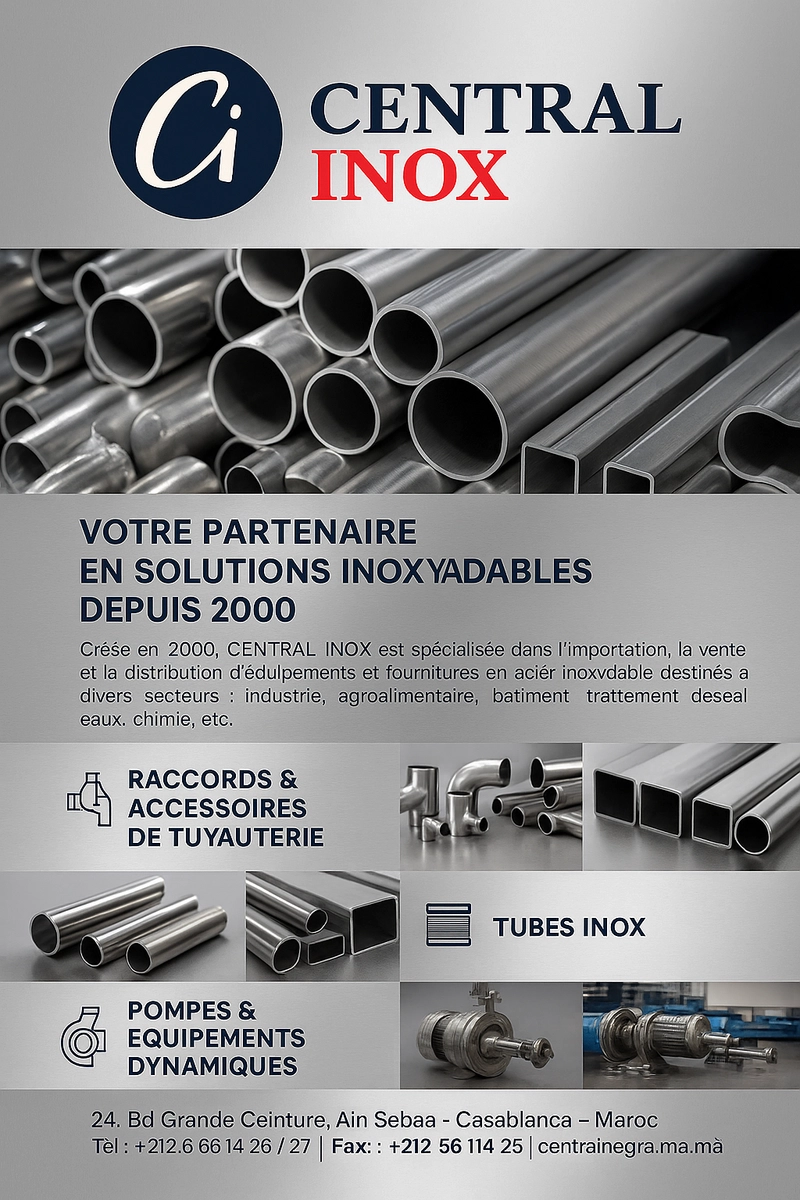 Ci CENTRAL INOX

VOTRE PARTENAIRE EN SOLUTIONS INOXYADABLES DEPUIS 2000

Crése en 2000, CENTRAL INOX est spécialisée dans l'importation, la vente et la distribution d'édulpements et fournitures en aciér inoxvdable destinés a divers secteurs : industrie, agroalimentaire, batiment trattement deseal eaux. chimie, etc.

RACCORDS & ACCESSOIRES DE TUYAUTERIE

TUBES INOX

POMPES & EQUIPEMENTS DYNAMIQUES

24. Bd Grande Ceinture, Ain Sebaa - Casablanca – Maroc
Tèl : +212.6 66 14 26 / 27 | Fax: : +212 56 114 25 | centrainegra.ma.mà